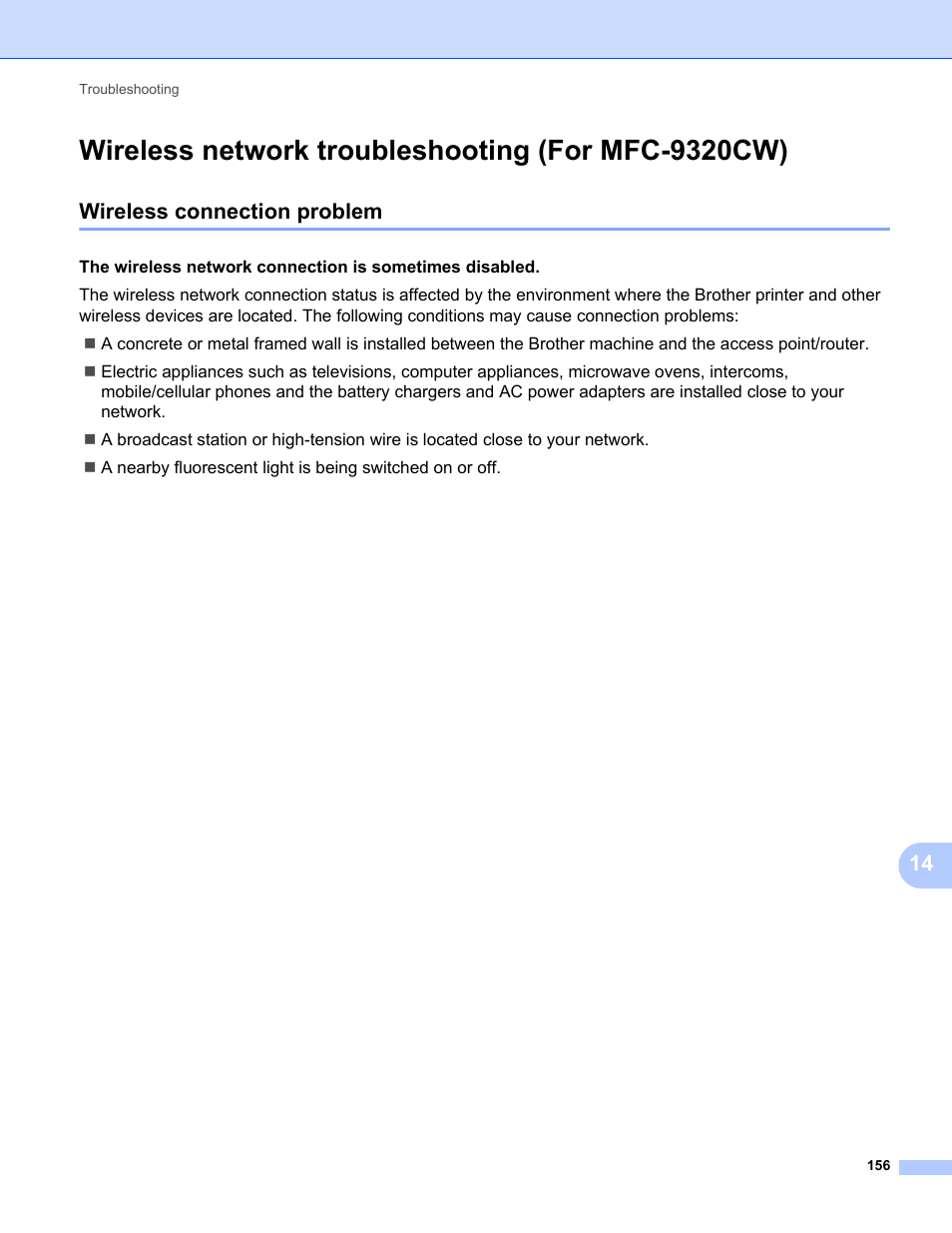 Troubleshooting

Wireless network troubleshooting (For MFC-9320CW)

Wireless connection problem

The wireless network connection is sometimes disabled.

The wireless network connection status is affected by the environment where the Brother printer and other wireless devices are located. The following conditions may cause connection problems:

■ A concrete or metal framed wall is installed between the Brother machine and the access point/router.

■ Electric appliances such as televisions, computer appliances, microwave ovens, intercoms, mobile/cellular phones and the battery chargers and AC power adapters are installed close to your network.

■ A broadcast station or high-tension wire is located close to your network.

■ A nearby fluorescent light is being switched on or off.

14

156